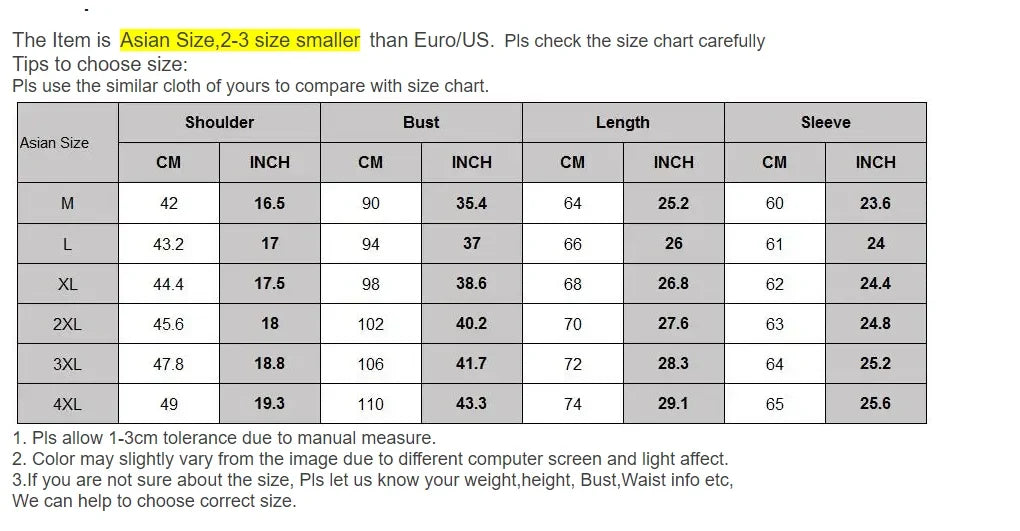 The Item is Asian Size,2-3 size smaller than Euro/US. Pls check the size chart carefully
Tips to choose size:
Pls use the similar cloth of yours to compare with size chart.

| Asian Size | Shoulder | | Bust | | Length | | Sleeve | |
|---|---|---|---|---|---|---|---|---|
| | CM | INCH | CM | INCH | CM | INCH | CM | INCH |
| M | 42 | 16.5 | 90 | 35.4 | 64 | 25.2 | 60 | 23.6 |
| L | 43.2 | 17 | 94 | 37 | 66 | 26 | 61 | 24 |
| XL | 44.4 | 17.5 | 98 | 38.6 | 68 | 26.8 | 62 | 24.4 |
| 2XL | 45.6 | 18 | 102 | 40.2 | 70 | 27.6 | 63 | 24.8 |
| 3XL | 47.8 | 18.8 | 106 | 41.7 | 72 | 28.3 | 64 | 25.2 |
| 4XL | 49 | 19.3 | 110 | 43.3 | 74 | 29.1 | 65 | 25.6 |

1. Pls allow 1-3cm tolerance due to manual measure.
2. Color may slightly vary from the image due to different computer screen and light affect.
3.If you are not sure about the size, Pls let us know your weight,height, Bust,Waist info etc,
We can help to choose correct size.